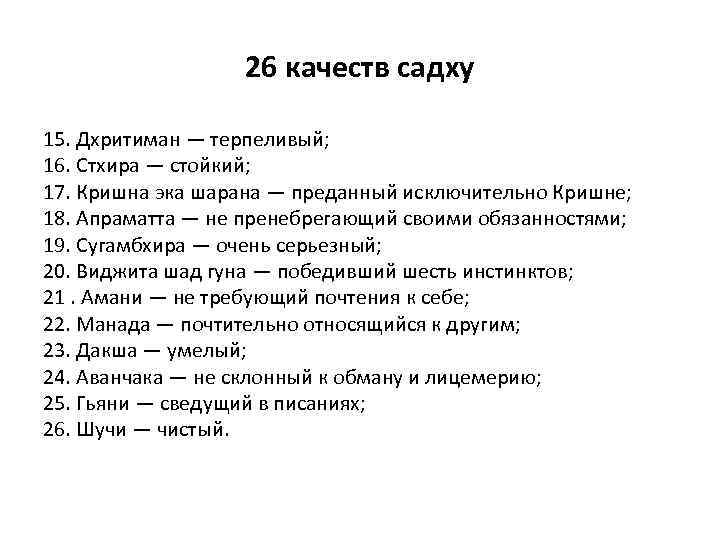 26 качеств садху

15. Дхритиман — терпеливый;
16. Стхира — стойкий;
17. Кришна эка шарана — преданный исключительно Кришне;
18. Апраматта — не пренебрегающий своими обязанностями;
19. Сугамбхира — очень серьезный;
20. Виджита шад гуна — победивший шесть инстинктов;
21 . Амани — не требующий почтения к себе;
22. Манада — почтительно относящийся к другим;
23. Дакша — умелый;
24. Аванчака — не склонный к обману и лицемерию;
25. Гьяни — сведущий в писаниях;
26. Шучи — чистый.